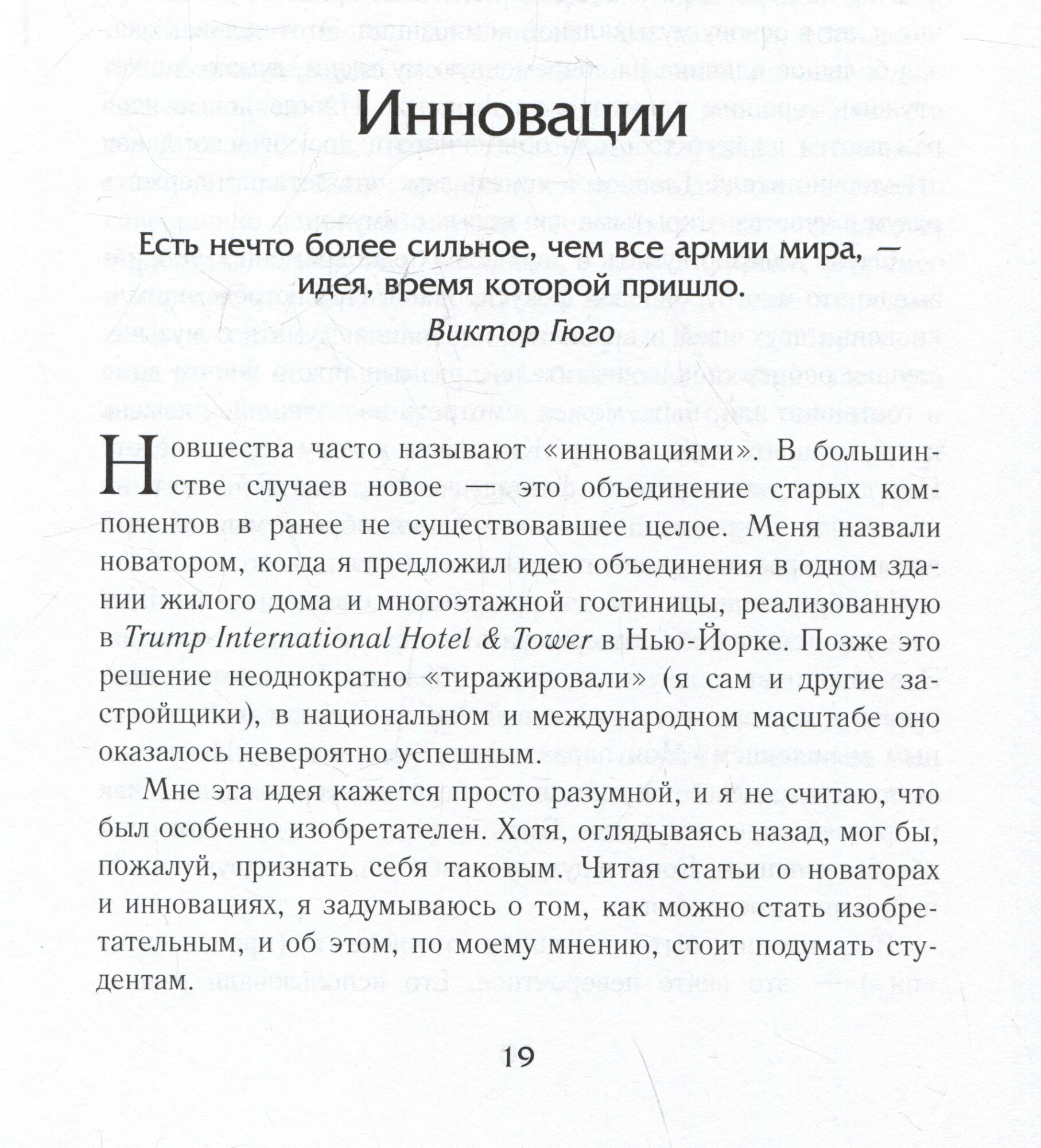 Инновации

Есть нечто более сильное, чем все армии мира, — идея, время которой пришло.

Виктор Гюго

Новшества часто называют «инновациями». В большинстве случаев новое — это объединение старых компонентов в ранее не существовавшее целое. Меня назвали новатором, когда я предложил идею объединения в одном здании жилого дома и многоэтажной гостиницы, реализованную в Trump International Hotel & Tower в Нью-Йорке. Позже это решение неоднократно «тиражировали» (я сам и другие застройщики), в национальном и международном масштабе оно оказалось невероятно успешным.

Мне эта идея кажется просто разумной, и я не считаю, что был особенно изобретателен. Хотя, оглядываясь назад, мог бы, пожалуй, признать себя таковым. Читая статьи о новаторах и инновациях, я задумываюсь о том, как можно стать изобретательным, и об этом, по моему мнению, стоит подумать студентам.

19